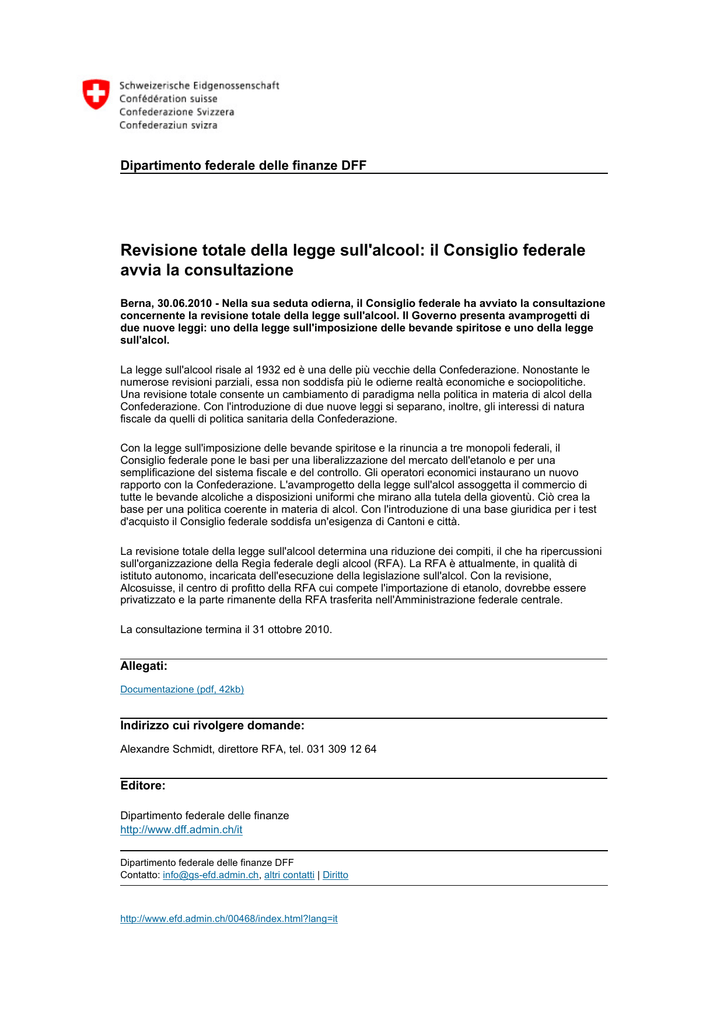 Schweizerische Eidgenossenschaft
Confédération suisse
Confederazione Svizzera
Confederaziun svizra

Dipartimento federale delle finanze DFF

Revisione totale della legge sull'alcool: il Consiglio federale avvia la consultazione

Berna, 30.06.2010 - Nella sua seduta odierna, il Consiglio federale ha avviato la consultazione concernente la revisione totale della legge sull'alcool. Il Governo presenta avamprogetti di due nuove leggi: uno della legge sull'imposizione delle bevande spiritose e uno della legge sull'alcol.

La legge sull'alcool risale al 1932 ed è una delle più vecchie della Confederazione. Nonostante le numerose revisioni parziali, essa non soddisfa più le odierne realtà economiche e sociopolitiche. Una revisione totale consente un cambiamento di paradigma nella politica in materia di alcol della Confederazione. Con l'introduzione di due nuove leggi si separano, inoltre, gli interessi di natura fiscale da quelli di politica sanitaria della Confederazione.

Con la legge sull'imposizione delle bevande spiritose e la rinuncia a tre monopoli federali, il Consiglio federale pone le basi per una liberalizzazione del mercato dell'etanolo e per una semplificazione del sistema fiscale e del controllo. Gli operatori economici instaurano un nuovo rapporto con la Confederazione. L'avamprogetto della legge sull'alcol assoggetta il commercio di tutte le bevande alcoliche a disposizioni uniformi che mirano alla tutela della gioventù. Ciò crea la base per una politica coerente in materia di alcol. Con l'introduzione di una base giuridica per i test d'acquisto il Consiglio federale soddisfa un'esigenza di Cantoni e città.

La revisione totale della legge sull'alcool determina una riduzione dei compiti, il che ha ripercussioni sull'organizzazione della Regìa federale degli alcool (RFA). La RFA è attualmente, in qualità di istituto autonomo, incaricata dell'esecuzione della legislazione sull'alcol. Con la revisione, Alcosuisse, il centro di profitto della RFA cui compete l'importazione di etanolo, dovrebbe essere privatizzato e la parte rimanente della RFA trasferita nell'Amministrazione federale centrale.

La consultazione termina il 31 ottobre 2010.

Allegati:

Documentazione (pdf, 42kb)

Indirizzo cui rivolgere domande:

Alexandre Schmidt, direttore RFA, tel. 031 309 12 64

Editore:

Dipartimento federale delle finanze
http://www.dff.admin.ch/it

Dipartimento federale delle finanze DFF
Contatto: info@gs-efd.admin.ch, altri contatti | Diritto

http://www.efd.admin.ch/00468/index.html?lang=it